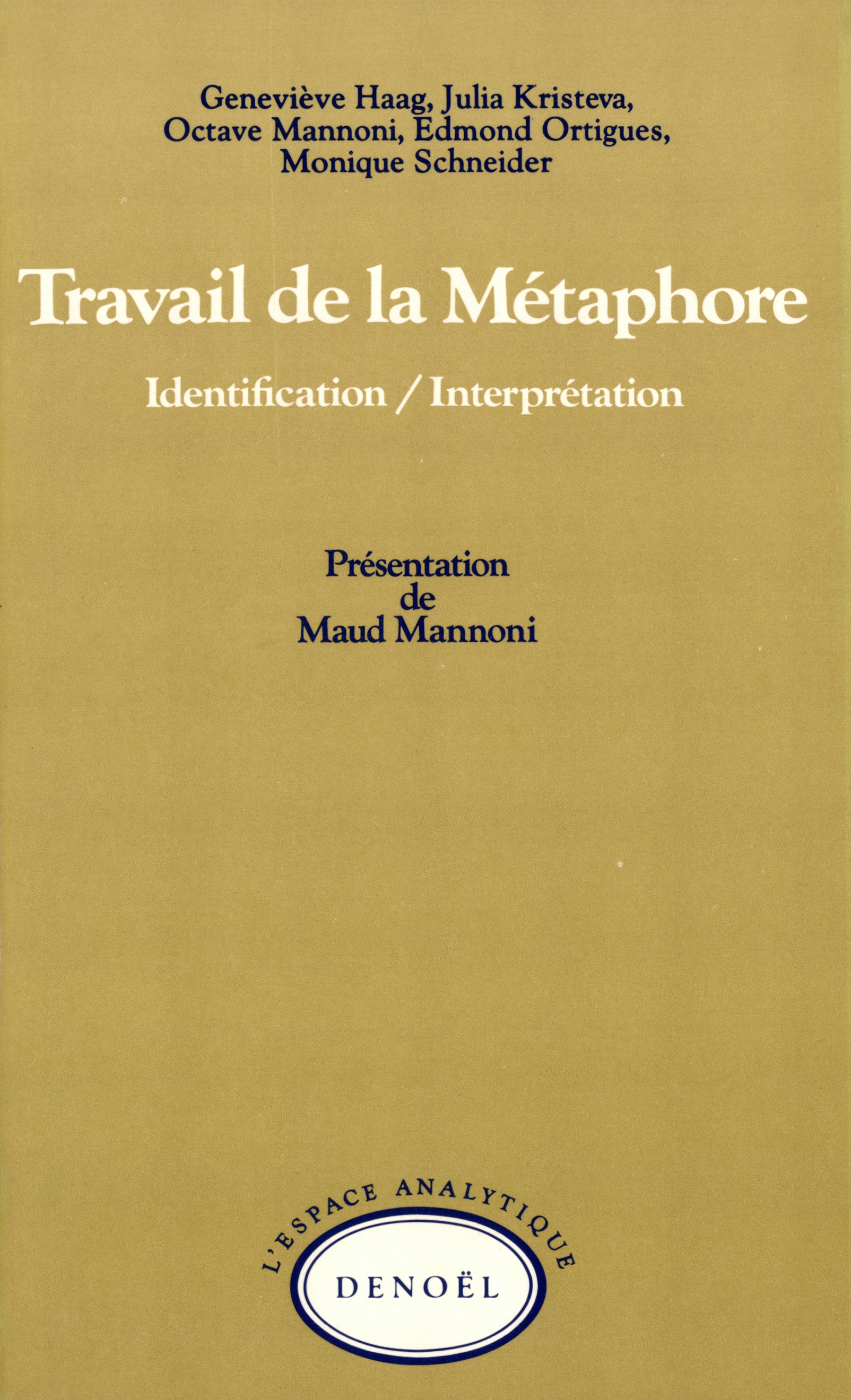 Geneviève Haag, Julia Kristeva, Octave Mannoni, Edmond Ortigues, Monique Schneider

Travail de la Métaphore

Identification / Interprétation

Présentation de Maud Mannoni

L'ESPACE ANALYTIQUE

DENOËL